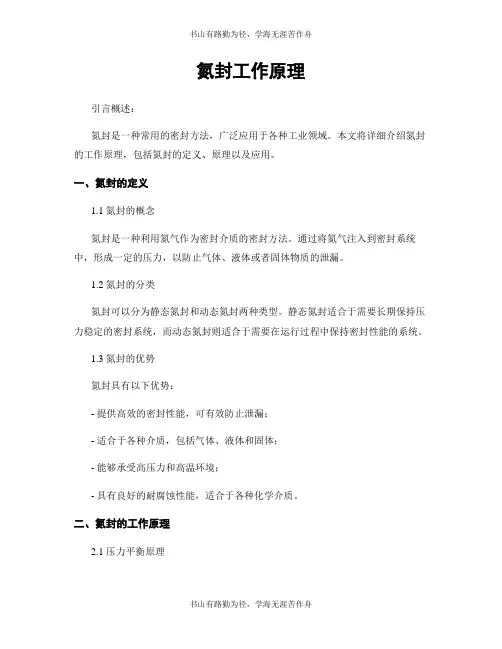 书山有路勤为径，学海无涯苦作舟

氮封工作原理

引言概述：

氮封是一种常用的密封方法，广泛应用于各种工业领域。本文将详细介绍氮封的工作原理，包括氮封的定义、原理以及应用。

一、氮封的定义

1.1 氮封的概念

氮封是一种利用氮气作为密封介质的密封方法。通过将氮气注入到密封系统中，形成一定的压力，以防止气体、液体或者固体物质的泄漏。

1.2 氮封的分类

氮封可以分为静态氮封和动态氮封两种类型。静态氮封适合于需要长期保持压力稳定的密封系统，而动态氮封则适合于需要在运行过程中保持密封性能的系统。

1.3 氮封的优势

氮封具有以下优势：

- 提供高效的密封性能，可有效防止泄漏；

- 适合于各种介质，包括气体、液体和固体；

- 能够承受高压力和高温环境；

- 具有良好的耐腐蚀性能，适合于各种化学介质。

二、氮封的工作原理

2.1 压力平衡原理

书山有路勤为径，学海无涯苦作舟